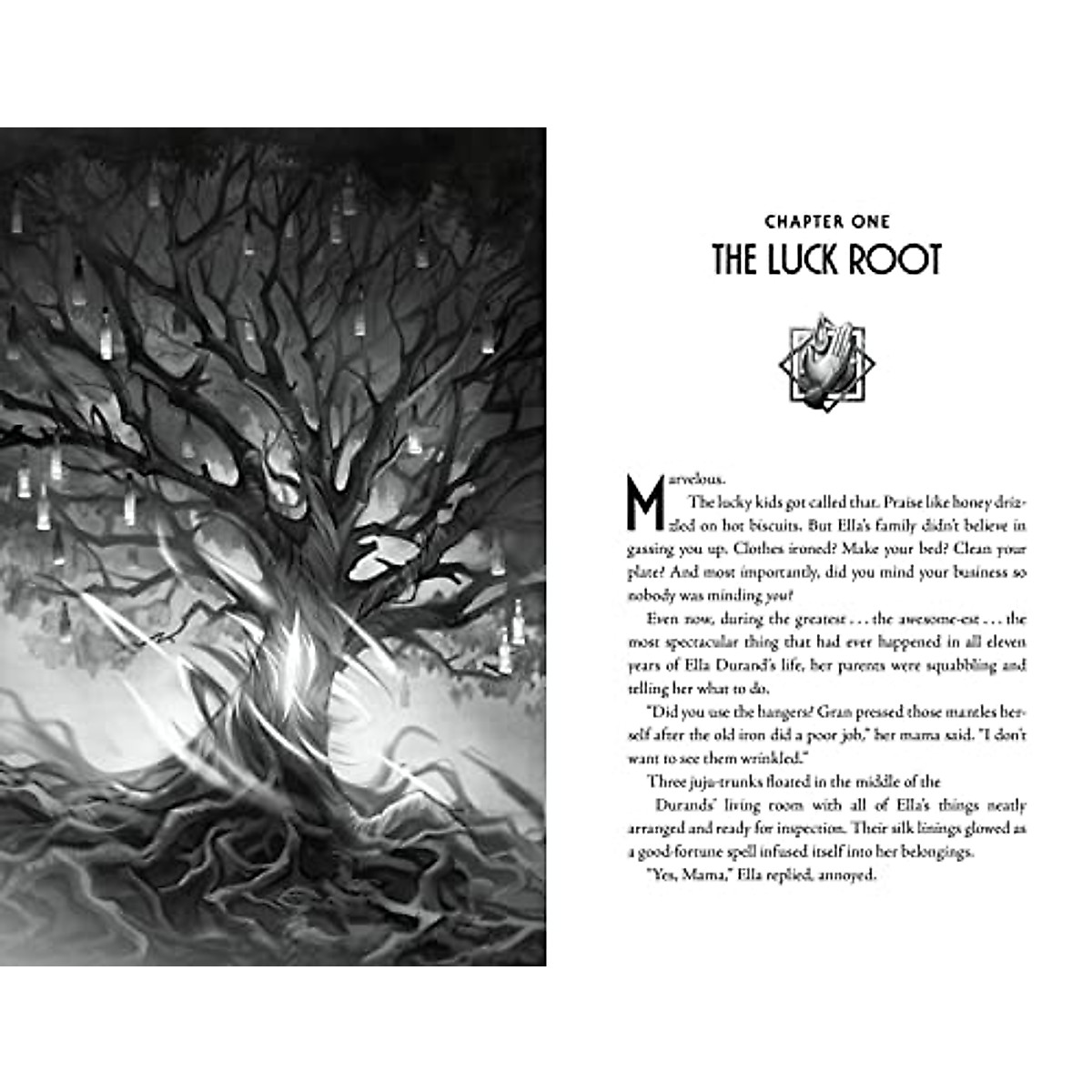 CHAPTER ONE
THE LUCK ROOT

Marvelous.

The lucky kids got called that. Praise like honey drizzled on hot biscuits. But Ella's family didn't believe in gassing you up. Clothes ironed? Make your bed? Clean your plate? And most importantly, did you mind your business so nobody was minding you?

Even now, during the greatest . . . the awesome-est . . . the most spectacular thing that had ever happened in all eleven years of Ella Durand's life, her parents were squabbling and telling her what to do.

"Did you use the hangers? Gran pressed those mantles herself after the old iron did a poor job," her mama said. "I don't want to see them wrinkled."

Three juju-trunks floated in the middle of the Durands' living room with all of Ella's things neatly arranged and ready for inspection. Their silk linings glowed as a good-fortune spell infused itself into her belongings.

"Yes, Mama," Ella replied, annoyed.